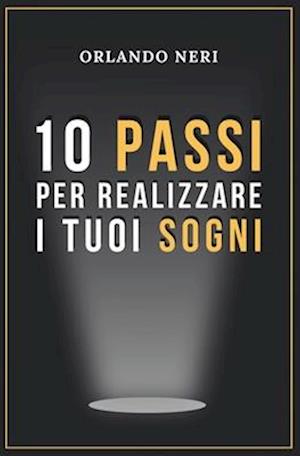 ORLANDO NERI

10 PASSI
PER REALIZZARE
I TUOI SOGNI